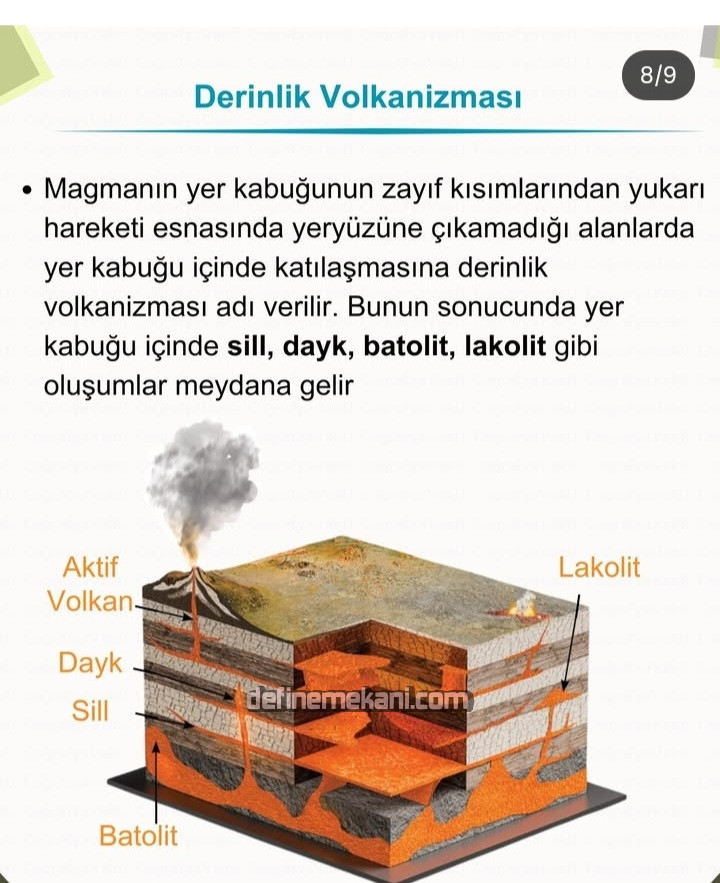 8/9

Derinlik Volkanizması

• Magmanın yer kabuğunun zayıf kısımlarından yukarı hareketi esnasında yeryüzüne çıkamadığı alanlarda yer kabuğu içinde katılaşmasına derinlik volkanizması adı verilir. Bunun sonucunda yer kabuğu içinde sill, dayk, batolit, lakolit gibi oluşumlar meydana gelir

Aktif
Volkan

Dayk

Sill

Batolit

Lakolit

definemekani.com